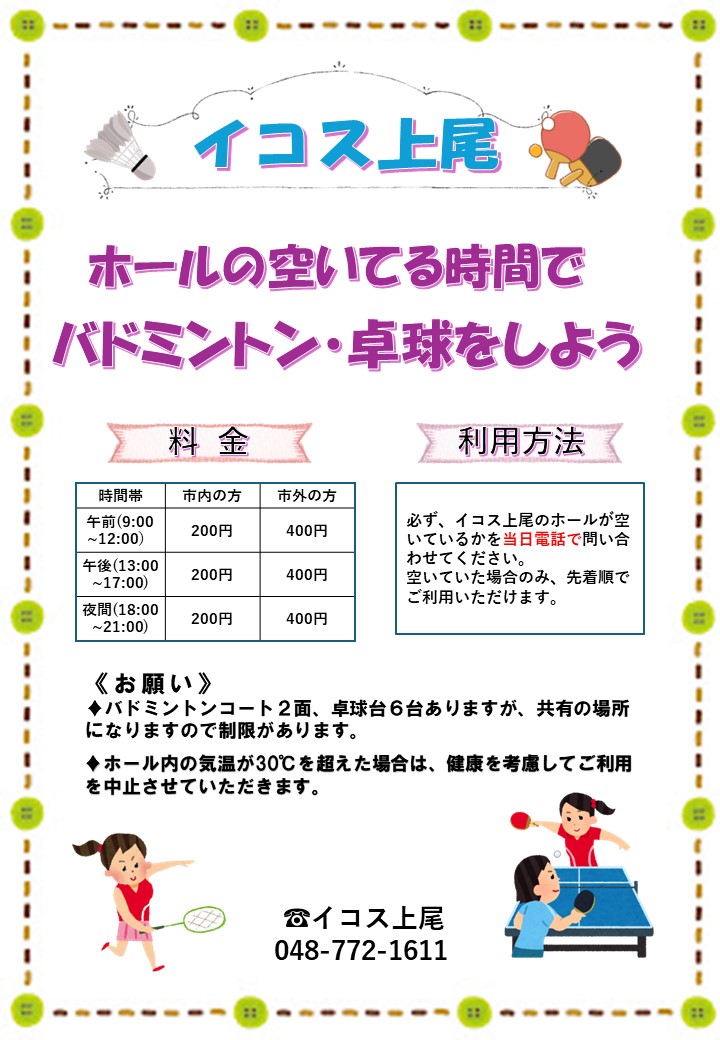 イコス上尾

ホールの空いてる時間で
バドミントン・卓球をしよう

料 金

| 時間帯 | 市内の方 | 市外の方 |
|---|---|---|
| 午前(9:00 ~12:00) | 200円 | 400円 |
| 午後(13:00 ~17:00) | 200円 | 400円 |
| 夜間(18:00 ~21:00) | 200円 | 400円 |

利用方法

必ず、イコス上尾のホールが空いているかを当日電話で問い合わせてください。
空いていた場合のみ、先着順でご利用いただけます。

《お願い》
♦バドミントンコート２面、卓球台６台ありますが、共有の場所になりますので制限があります。

♦ホール内の気温が30℃を超えた場合は、健康を考慮してご利用を中止させていただきます。

☎イコス上尾
048-772-1611